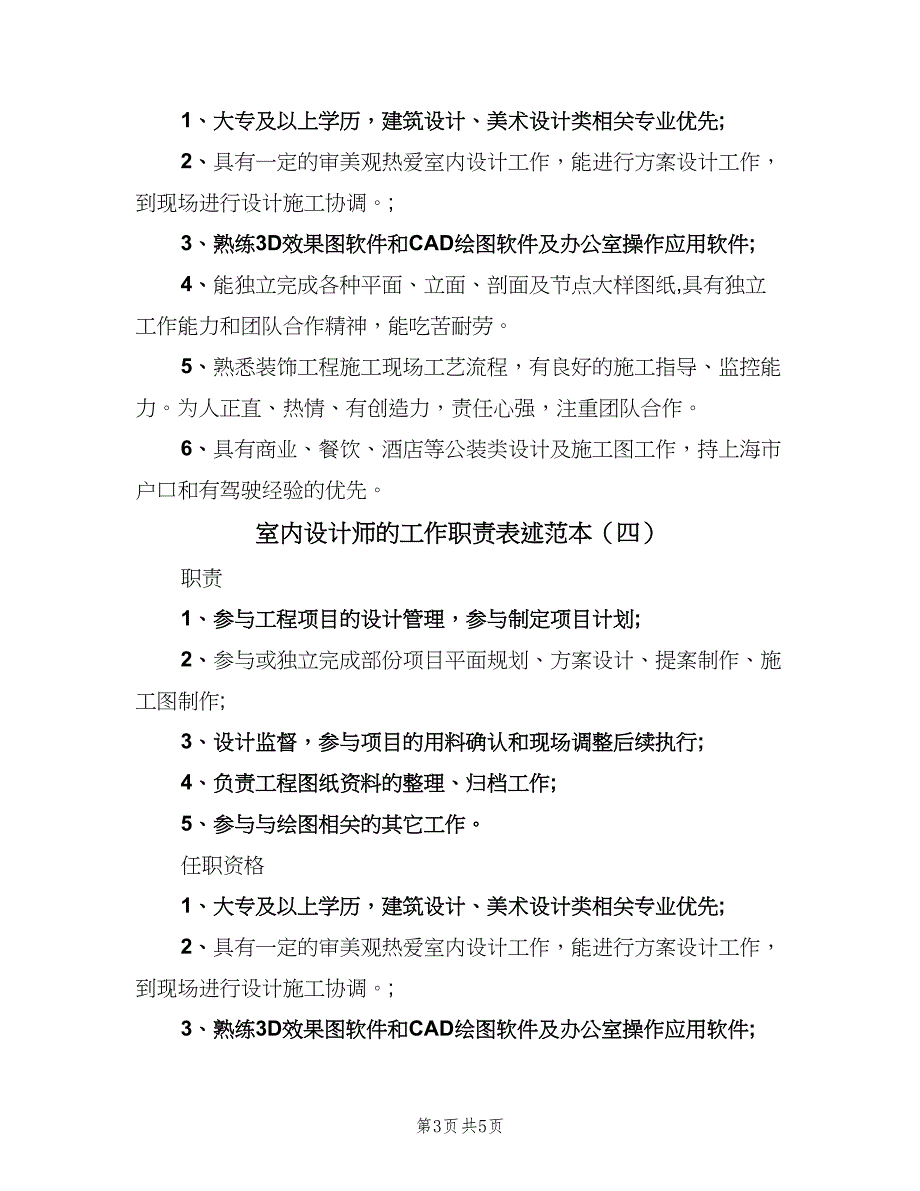 1、大专及以上学历，建筑设计、美术设计类相关专业优先;

2、具有一定的审美观热爱室内设计工作，能进行方案设计工作，到现场进行设计施工协调。;

3、熟练3D效果图软件和CAD绘图软件及办公室操作应用软件;

4、能独立完成各种平面、立面、剖面及节点大样图纸,具有独立工作能力和团队合作精神，能吃苦耐劳。

5、熟悉装饰工程施工现场工艺流程，有良好的施工指导、监控能力。为人正直、热情、有创造力，责任心强，注重团队合作。

6、具有商业、餐饮、酒店等公装类设计及施工图工作，持上海市户口和有驾驶经验的优先。

室内设计师的工作职责表述范本（四）

职责

1、参与工程项目的设计管理，参与制定项目计划;

2、参与或独立完成部份项目平面规划、方案设计、提案制作、施工图制作;

3、设计监督，参与项目的用料确认和现场调整后续执行;

4、负责工程图纸资料的整理、归档工作;

5、参与与绘图相关的其它工作。

任职资格

1、大专及以上学历，建筑设计、美术设计类相关专业优先;

2、具有一定的审美观热爱室内设计工作，能进行方案设计工作，到现场进行设计施工协调。;

3、熟练3D效果图软件和CAD绘图软件及办公室操作应用软件;

第3页 共5页